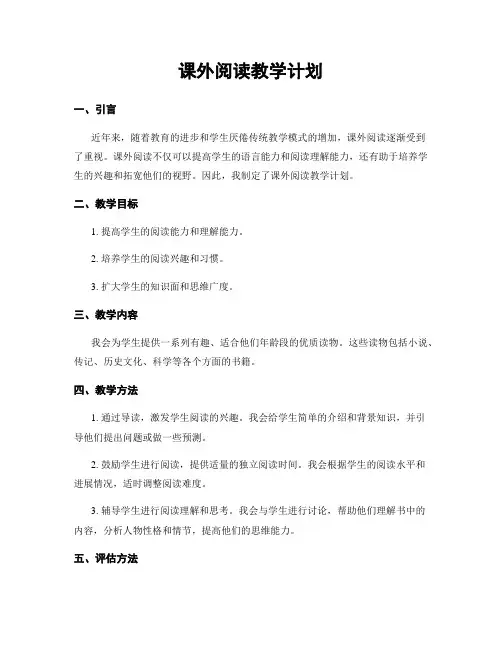 课外阅读教学计划

一、引言

近年来，随着教育的进步和学生厌倦传统教学模式的增加，课外阅读逐渐受到了重视。课外阅读不仅可以提高学生的语言能力和阅读理解能力，还有助于培养学生的兴趣和拓宽他们的视野。因此，我制定了课外阅读教学计划。

二、教学目标

1. 提高学生的阅读能力和理解能力。

2. 培养学生的阅读兴趣和习惯。

3. 扩大学生的知识面和思维广度。

三、教学内容

我会为学生提供一系列有趣、适合他们年龄段的优质读物。这些读物包括小说、传记、历史文化、科学等各个方面的书籍。

四、教学方法

1. 通过导读，激发学生阅读的兴趣。我会给学生简单的介绍和背景知识，并引导他们提出问题或做一些预测。

2. 鼓励学生进行阅读，提供适量的独立阅读时间。我会根据学生的阅读水平和进展情况，适时调整阅读难度。

3. 辅导学生进行阅读理解和思考。我会与学生进行讨论，帮助他们理解书中的内容，分析人物性格和情节，提高他们的思维能力。

五、评估方法